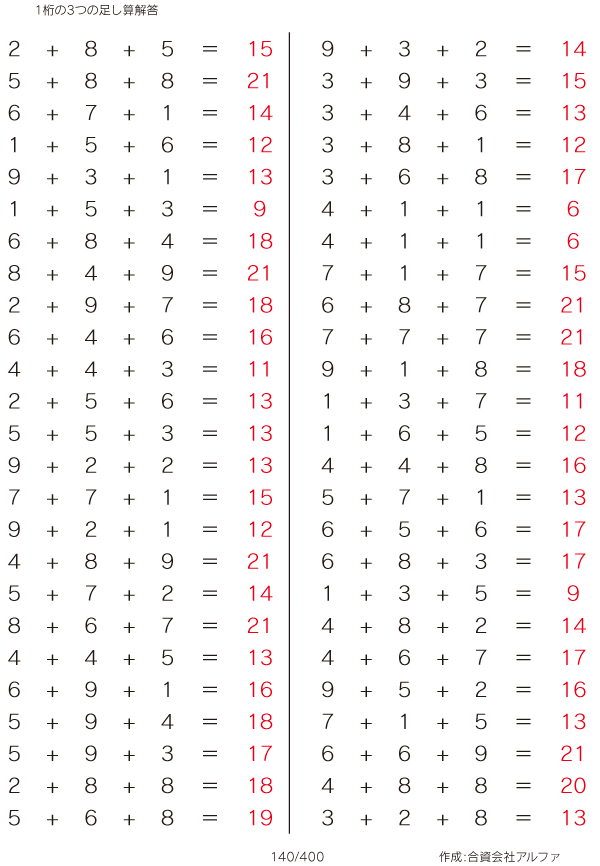 1桁の3つの足し算解答

$2 + 8 + 5 = 15$
$5 + 8 + 8 = 21$
$6 + 7 + 1 = 14$
$1 + 5 + 6 = 12$
$9 + 3 + 1 = 13$
$1 + 5 + 3 = 9$
$6 + 8 + 4 = 18$
$8 + 4 + 9 = 21$
$2 + 9 + 7 = 18$
$6 + 4 + 6 = 16$
$4 + 4 + 3 = 11$
$2 + 5 + 6 = 13$
$5 + 5 + 3 = 13$
$9 + 2 + 2 = 13$
$7 + 7 + 1 = 15$
$9 + 2 + 1 = 12$
$4 + 8 + 9 = 21$
$5 + 7 + 2 = 14$
$8 + 6 + 7 = 21$
$4 + 4 + 5 = 13$
$6 + 9 + 1 = 16$
$5 + 9 + 4 = 18$
$5 + 9 + 3 = 17$
$2 + 8 + 8 = 18$
$5 + 6 + 8 = 19$

$9 + 3 + 2 = 14$
$3 + 9 + 3 = 15$
$3 + 4 + 6 = 13$
$3 + 8 + 1 = 12$
$3 + 6 + 8 = 17$
$4 + 1 + 1 = 6$
$4 + 1 + 1 = 6$
$7 + 1 + 7 = 15$
$6 + 8 + 7 = 21$
$7 + 7 + 7 = 21$
$9 + 1 + 8 = 18$
$1 + 3 + 7 = 11$
$1 + 6 + 5 = 12$
$4 + 4 + 8 = 16$
$5 + 7 + 1 = 13$
$6 + 5 + 6 = 17$
$6 + 8 + 3 = 17$
$1 + 3 + 5 = 9$
$4 + 8 + 2 = 14$
$4 + 6 + 7 = 17$
$9 + 5 + 2 = 16$
$7 + 1 + 5 = 13$
$6 + 6 + 9 = 21$
$4 + 8 + 8 = 20$
$3 + 2 + 8 = 13$

140/400

作成:合資会社アルファ